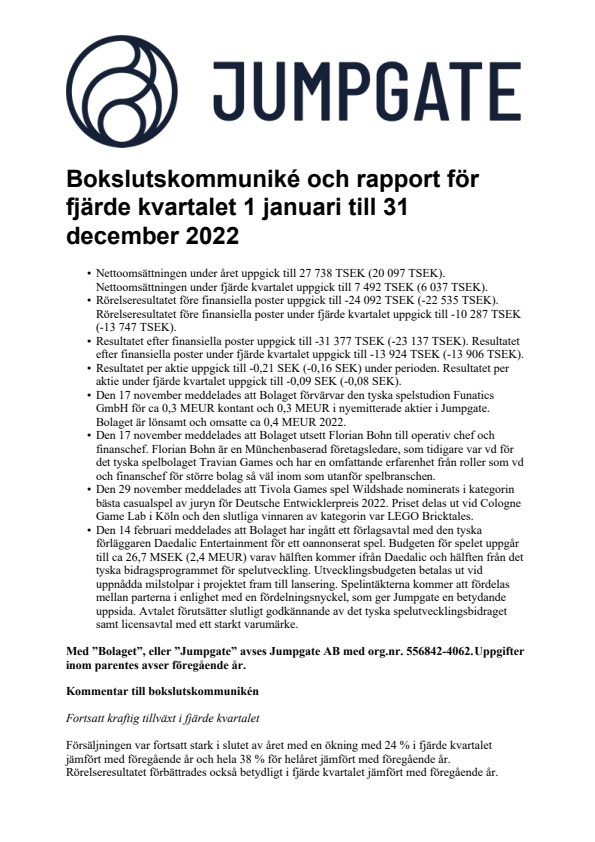 JUMPGATE

Bokslutskommuniké och rapport för fjärde kvartalet 1 januari till 31 december 2022

• Nettoomsättningen under året uppgick till 27 738 TSEK (20 097 TSEK). Nettoomsättningen under fjärde kvartalet uppgick till 7 492 TSEK (6 037 TSEK).
• Rörelseresultatet före finansiella poster uppgick till -24 092 TSEK (-22 535 TSEK). Rörelseresultatet före finansiella poster under fjärde kvartalet uppgick till -10 287 TSEK (-13 747 TSEK).
• Resultatet efter finansiella poster uppgick till -31 377 TSEK (-23 137 TSEK). Resultatet efter finansiella poster under fjärde kvartalet uppgick till -13 924 TSEK (-13 906 TSEK).
• Resultatet per aktie uppgick till -0,21 SEK (-0,16 SEK) under perioden. Resultatet per aktie under fjärde kvartalet uppgick till -0,09 SEK (-0,08 SEK).
• Den 17 november meddelades att Bolaget förvärvar den tyska spelstudion Funatics GmbH för ca 0,3 MEUR kontant och 0,3 MEUR i nyemitterade aktier i Jumpgate. Bolaget är lönsamt och omsatte ca 0,4 MEUR 2022.
• Den 17 november meddelades att Bolaget utsett Florian Bohn till operativ chef och finanschef. Florian Bohn är en Münchenbaserad företagsledare, som tidigare var vd för det tyska spelbolaget Travian Games och har en omfattande erfarenhet från roller som vd och finanschef för större bolag så väl inom som utanför spelbranschen.
• Den 29 november meddelades att Tivola Games spel Wildshade nominerats i kategorin bästa casualspel av juryn för Deutsche Entwicklerpreis 2022. Priset delas ut vid Cologne Game Lab i Köln och den slutliga vinnaren av kategorin var LEGO Bricktales.
• Den 14 februari meddelades att Bolaget har ingått ett förlagsavtal med den tyska förläggaren Daedalic Entertainment för ett oannonserat spel. Budgeten för spelet uppgår till ca 26,7 MSEK (2,4 MEUR) varav hälften kommer ifrån Daedalic och hälften från det tyska bidragsprogrammet för spelutveckling. Utvecklingsbudgeten betalas ut vid uppnådda milstolpar i projektet fram till lansering. Spelintäkterna kommer att fördelas mellan parterna i enlighet med en fördelningsnyckel, som ger Jumpgate en betydande uppsida. Avtalet förutsätter slutligt godkännande av det tyska spelutvecklingsbidraget samt licensavtal med ett starkt varumärke.

Med ”Bolaget”, eller ”Jumpgate” avses Jumpgate AB med org.nr. 556842-4062. Uppgifter inom parentes avser föregående år.

Kommentar till bokslutskommunikén

Fortsatt kraftig tillväxt i fjärde kvartalet

Försäljningen var fortsatt stark i slutet av året med en ökning med 24 % i fjärde kvartalet jämfört med föregående år och hela 38 % för helåret jämfört med föregående år. Rörelseresultatet förbättrades också betydligt i fjärde kvartalet jämfört med föregående år.